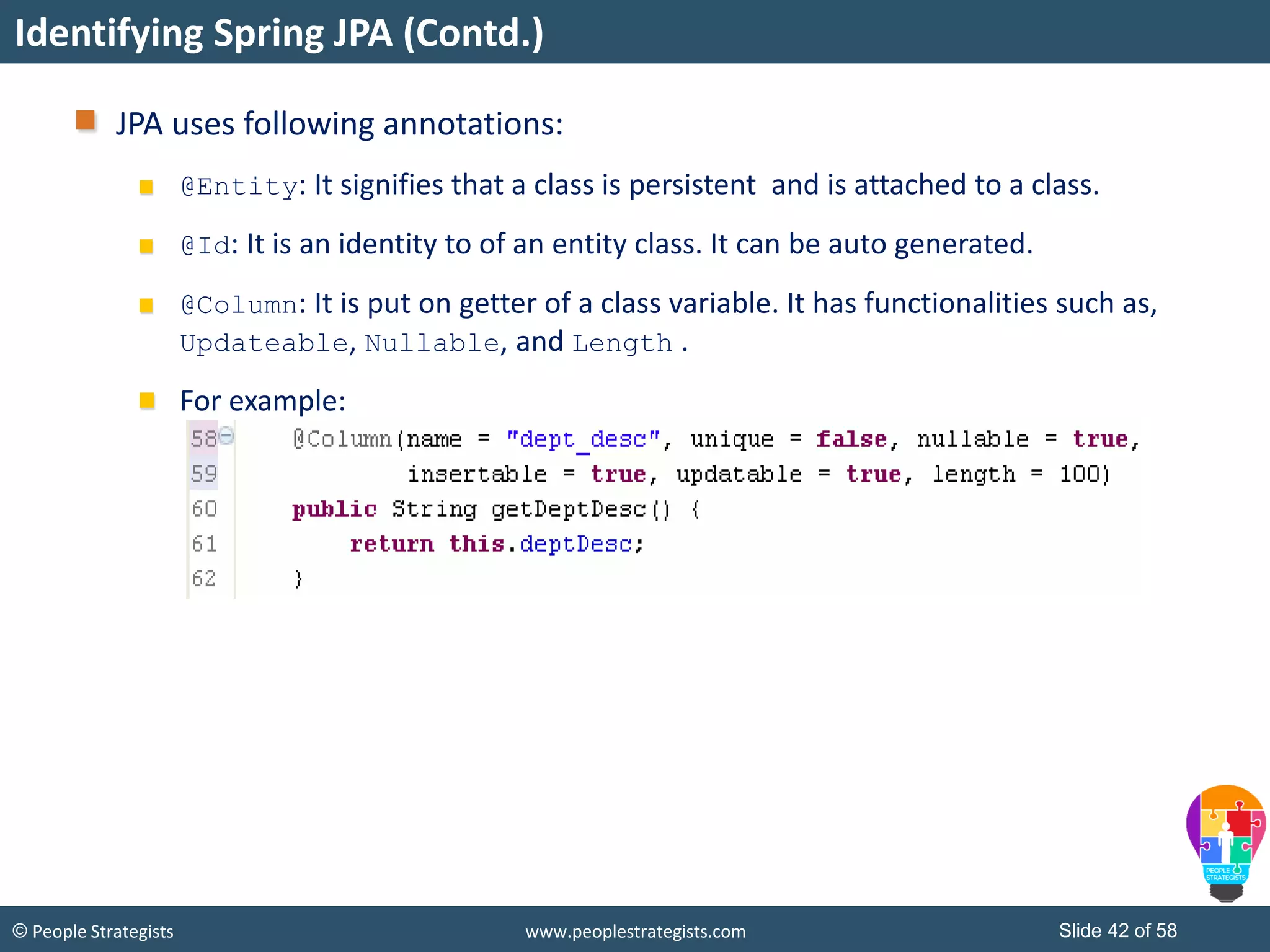 Identifying Spring JPA (Contd.)

JPA uses following annotations:

@Entity: It signifies that a class is persistent  and is attached to a class.

@Id: It is an identity to of an entity class. It can be auto generated.

@Column: It is put on getter of a class variable. It has functionalities such as, Updateable, Nullable, and Length .

For example:

58 @Column(name = "dept_desc", unique = false, nullable = true,
59 insertable = true, updatable = true, length = 100)
60 public String getDeptDesc() {
61 return this.deptDesc;
62 }

PEOPLE STRATEGISTS

© People Strategists

www.peoplestrategists.com

Slide 42 of 58